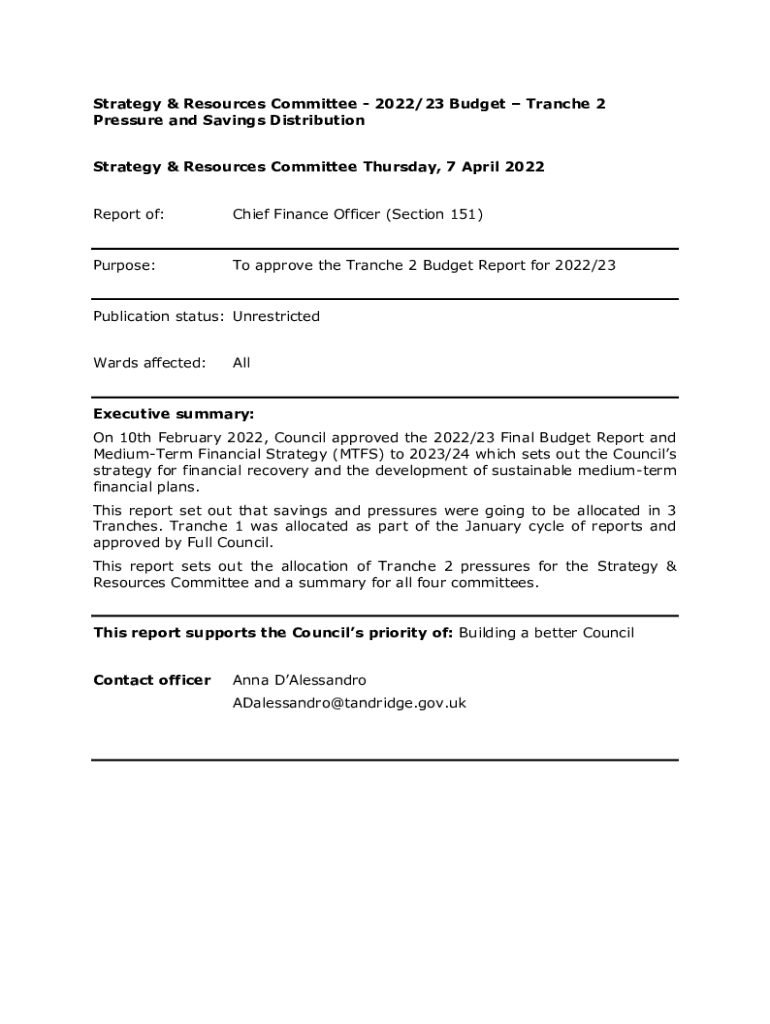 Strategy & Resources Committee - 2022/23 Budget – Tranche 2 Pressure and Savings Distribution

Strategy & Resources Committee Thursday, 7 April 2022

Report of: Chief Finance Officer (Section 151)

Purpose: To approve the Tranche 2 Budget Report for 2022/23

Publication status: Unrestricted

Wards affected: All

Executive summary:
On 10th February 2022, Council approved the 2022/23 Final Budget Report and Medium-Term Financial Strategy (MTFS) to 2023/24 which sets out the Council's strategy for financial recovery and the development of sustainable medium-term financial plans.

This report set out that savings and pressures were going to be allocated in 3 Tranches. Tranche 1 was allocated as part of the January cycle of reports and approved by Full Council.

This report sets out the allocation of Tranche 2 pressures for the Strategy & Resources Committee and a summary for all four committees.

This report supports the Council's priority of: Building a better Council

Contact officer Anna D'Alessandro

ADalessandro@tandridge.gov.uk